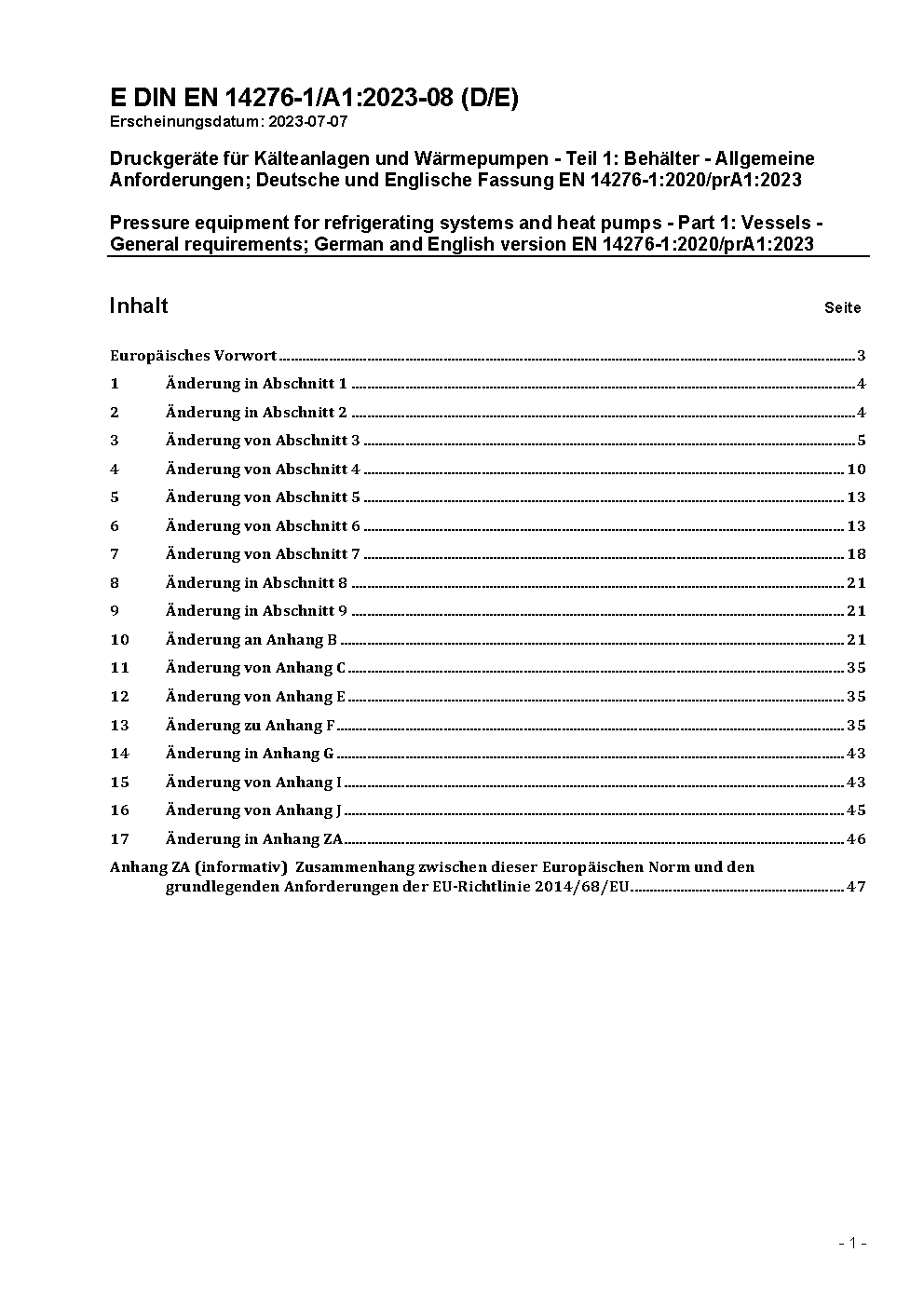 E DIN EN 14276-1/A1:2023-08 (D/E)
Erscheinungsdatum: 2023-07-07

Druckgeräte für Kälteanlagen und Wärmepumpen - Teil 1: Behälter - Allgemeine Anforderungen; Deutsche und Englische Fassung EN 14276-1:2020/prA1:2023

Pressure equipment for refrigerating systems and heat pumps - Part 1: Vessels - General requirements; German and English version EN 14276-1:2020/prA1:2023

Inhalt Seite

Europäisches Vorwort 3
1 Änderung in Abschnitt 1 4
2 Änderung in Abschnitt 2 4
3 Änderung von Abschnitt 3 5
4 Änderung von Abschnitt 4 10
5 Änderung von Abschnitt 5 13
6 Änderung von Abschnitt 6 13
7 Änderung von Abschnitt 7 18
8 Änderung in Abschnitt 8 21
9 Änderung in Abschnitt 9 21
10 Änderung an Anhang B 21
11 Änderung von Anhang C 35
12 Änderung von Anhang E 35
13 Änderung zu Anhang F 35
14 Änderung in Anhang G 43
15 Änderung von Anhang I 43
16 Änderung von Anhang J 45
17 Änderung in Anhang ZA 46
Anhang ZA (informativ) Zusammenhang zwischen dieser Europäischen Norm und den grundlegenden Anforderungen der EU-Richtlinie 2014/68/EU 47

- 1 -